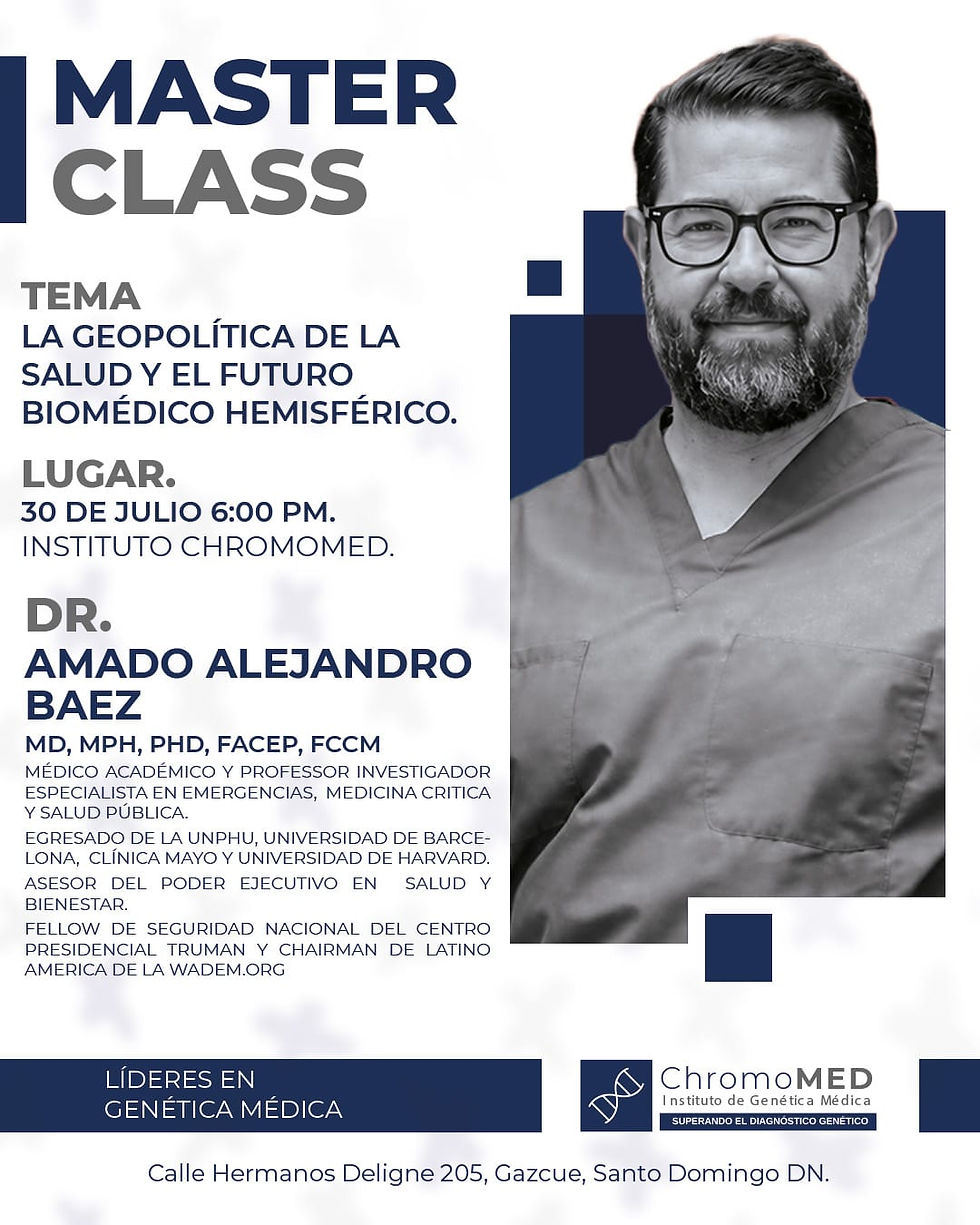 MASTER CLASS

TEMA
LA GEOPOLÍTICA DE LA SALUD Y EL FUTURO BIOMÉDICO HEMISFÉRICO.

LUGAR.
30 DE JULIO 6:00 PM.
INSTITUTO CHROMOMED.

DR.
AMADO ALEJANDRO BAEZ
MD, MPH, PHD, FACEP, FCCM

MÉDICO ACADÉMICO Y PROFESSOR INVESTIGADOR ESPECIALISTA EN EMERGENCIAS, MEDICINA CRITICA Y SALUD PÚBLICA.

EGRESADO DE LA UNPHU, UNIVERSIDAD DE BARCELONA, CLÍNICA MAYO Y UNIVERSIDAD DE HARVARD.

ASESOR DEL PODER EJECUTIVO EN SALUD Y BIENESTAR.

FELLOW DE SEGURIDAD NACIONAL DEL CENTRO PRESIDENCIAL TRUMAN Y CHAIRMAN DE LATINO AMERICA DE LA WADEM.ORG

LÍDERES EN GENÉTICA MÉDICA

ChromoMED
Instituto de Genética Médica
SUPERANDO EL DIAGNÓSTICO GENÉTICO

Calle Hermanos Deligne 205, Gazcue, Santo Domingo DN.